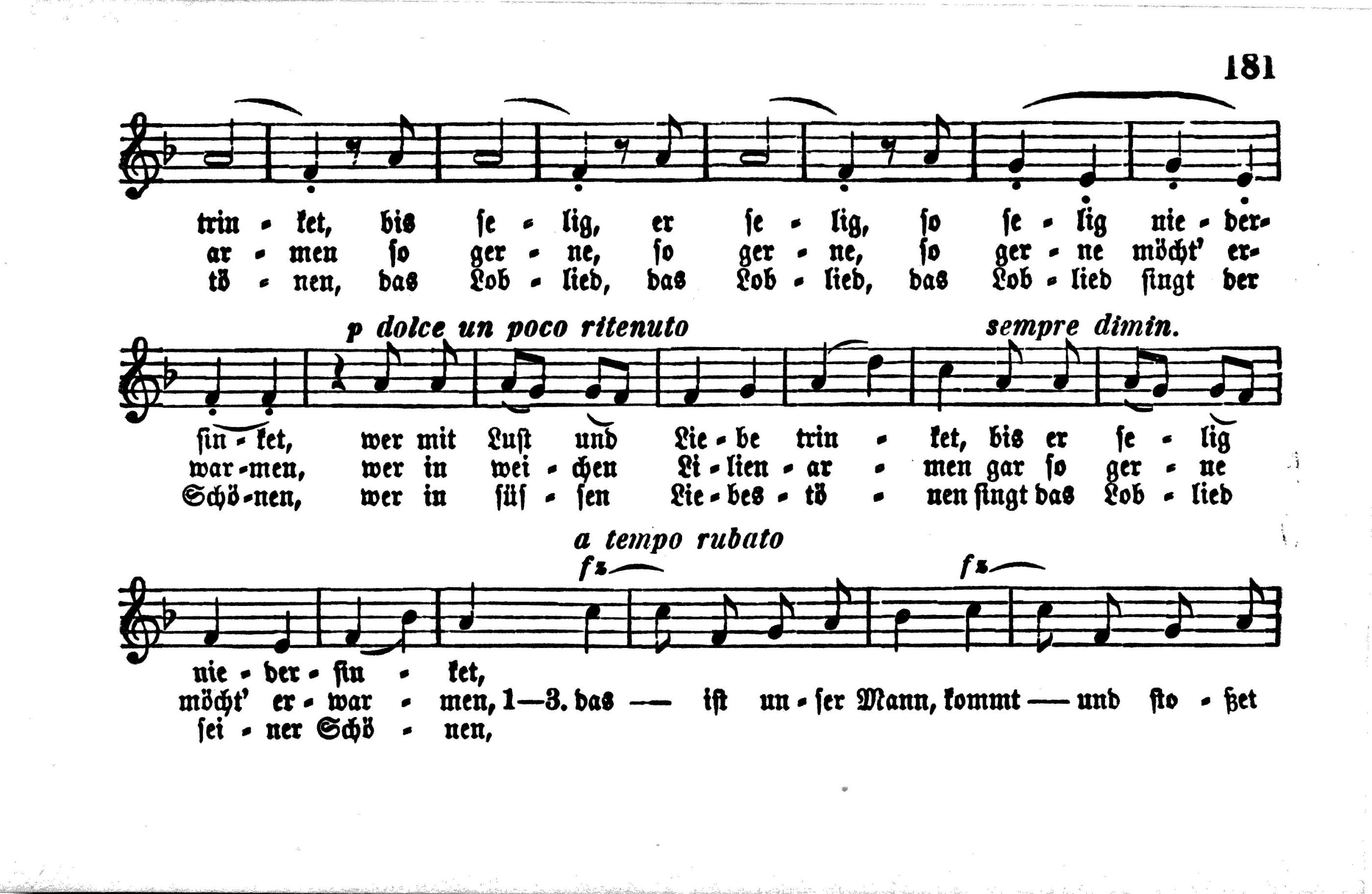 181

trin - ket, bis se - lig, er se - lig, so se - lig nie - der-
ar - men so ger - ne, so ger - ne, so ger - ne möcht' er-
tö - nen, das Lob - lied, das Lob - lied, das Lob - lied singt der

p dolce un poco ritenuto sempre dimin.

sin - ket, wer mit Lust und Lie - be trin - ket, bis er se - lig
war - men, wer in wei - chen Li - lien - ar - men gar so ger - ne
Schö - nen, wer in süs - sen Lie - bes - tö - nen singt das Lob - lied

a tempo rubato

fz fz

nie - der - sin - ket,
möcht' er - war - men, 1—3. das — ist un - ser Mann, kommt — und sto - ßet
sei - ner Schö - nen,